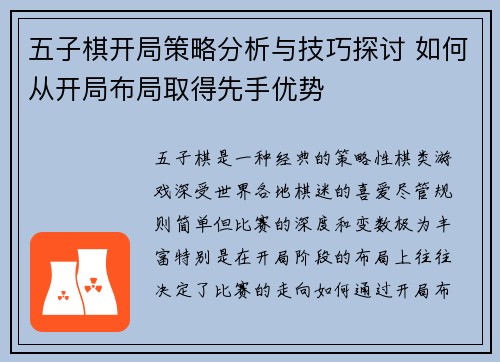 五子棋开局策略分析与技巧探讨 如何从开局布局取得先手优势

五子棋是一种经典的策略性棋类游戏深受世界各地棋迷的喜爱尽管规则简单但比赛的深度和变数极为丰富特别是在开局阶段的布局上往往决定了比赛的走向如何通过开局布